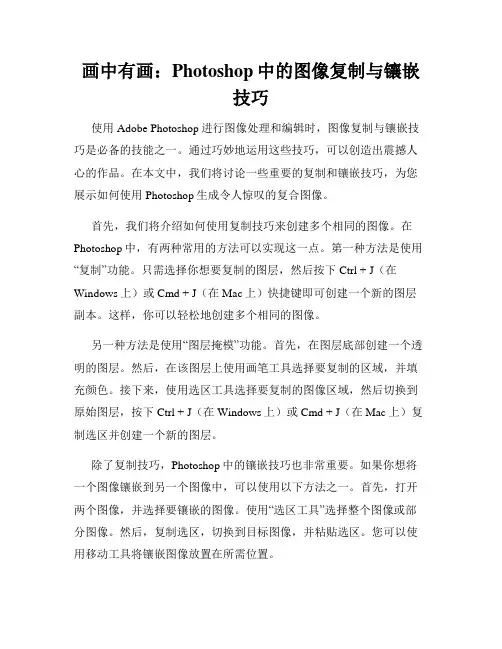 画中有画：Photoshop 中的图像复制与镶嵌技巧

使用 Adobe Photoshop 进行图像处理和编辑时，图像复制与镶嵌技巧是必备的技能之一。通过巧妙地运用这些技巧，可以创造出震撼人心的作品。在本文中，我们将讨论一些重要的复制和镶嵌技巧，为您展示如何使用 Photoshop 生成令人惊叹的复合图像。

首先，我们将介绍如何使用复制技巧来创建多个相同的图像。在 Photoshop 中，有两种常用的方法可以实现这一点。第一种方法是使用“复制”功能。只需选择你想要复制的图层，然后按下 Ctrl + J（在 Windows 上）或 Cmd + J（在 Mac 上）快捷键即可创建一个新的图层副本。这样，你可以轻松地创建多个相同的图像。

另一种方法是使用“图层掩模”功能。首先，在图层底部创建一个透明的图层。然后，在该图层上使用画笔工具选择要复制的区域，并填充颜色。接下来，使用选区工具选择要复制的图像区域，然后切换到原始图层，按下 Ctrl + J（在 Windows 上）或 Cmd + J（在 Mac 上）复制选区并创建一个新的图层。

除了复制技巧，Photoshop 中的镶嵌技巧也非常重要。如果你想将一个图像镶嵌到另一个图像中，可以使用以下方法之一。首先，打开两个图像，并选择要镶嵌的图像。使用“选区工具”选择整个图像或部分图像。然后，复制选区，切换到目标图像，并粘贴选区。您可以使用移动工具将镶嵌图像放置在所需位置。